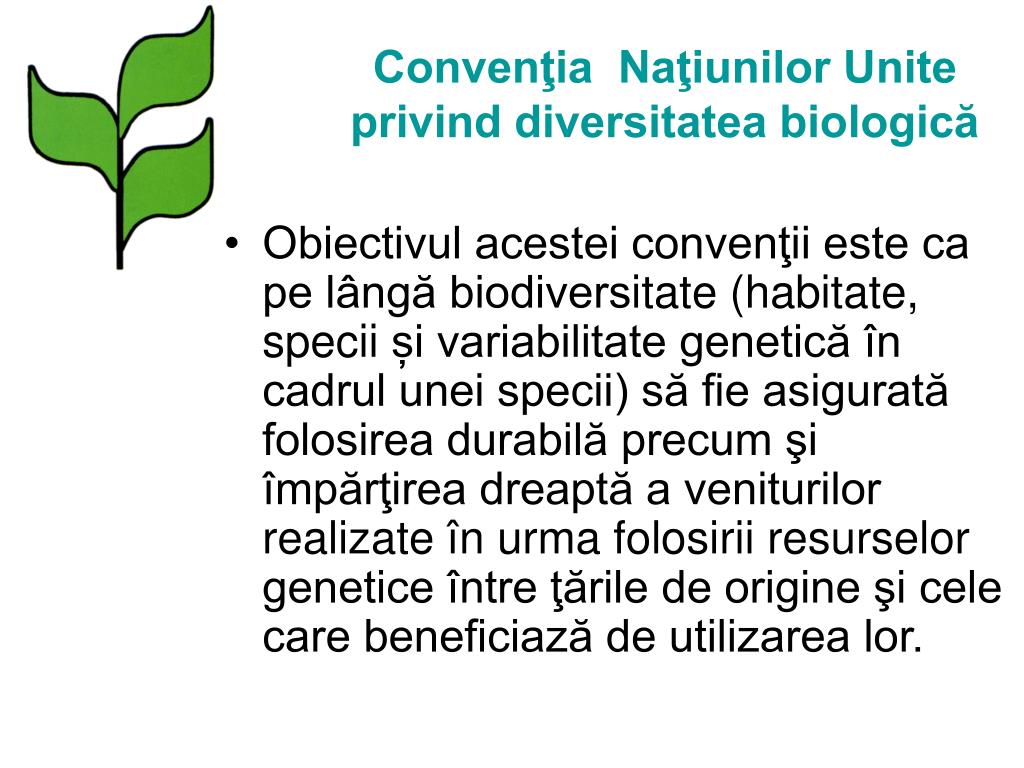 Convenţia Naţiunilor Unite privind diversitatea biologică

• Obiectivul acestei convenţii este ca pe lângă biodiversitate (habitate, specii și variabilitate genetică în cadrul unei specii) să fie asigurată folosirea durabilă precum şi împărţirea dreaptă a veniturilor realizate în urma folosirii resurselor genetice între ţările de origine şi cele care beneficiază de utilizarea lor.